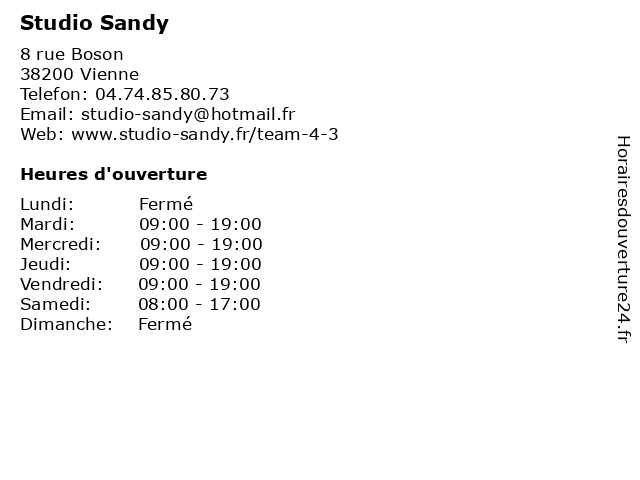 Studio Sandy

8 rue Boson
38200 Vienne
Telefon: 04.74.85.80.73
Email: studio-sandy@hotmail.fr
Web: www.studio-sandy.fr/team-4-3

Heures d'ouverture

| | |
|---|---|
| Lundi: | Fermé |
| Mardi: | 09:00 - 19:00 |
| Mercredi: | 09:00 - 19:00 |
| Jeudi: | 09:00 - 19:00 |
| Vendredi: | 09:00 - 19:00 |
| Samedi: | 08:00 - 17:00 |
| Dimanche: | Fermé |

Horairesdouverture24.fr